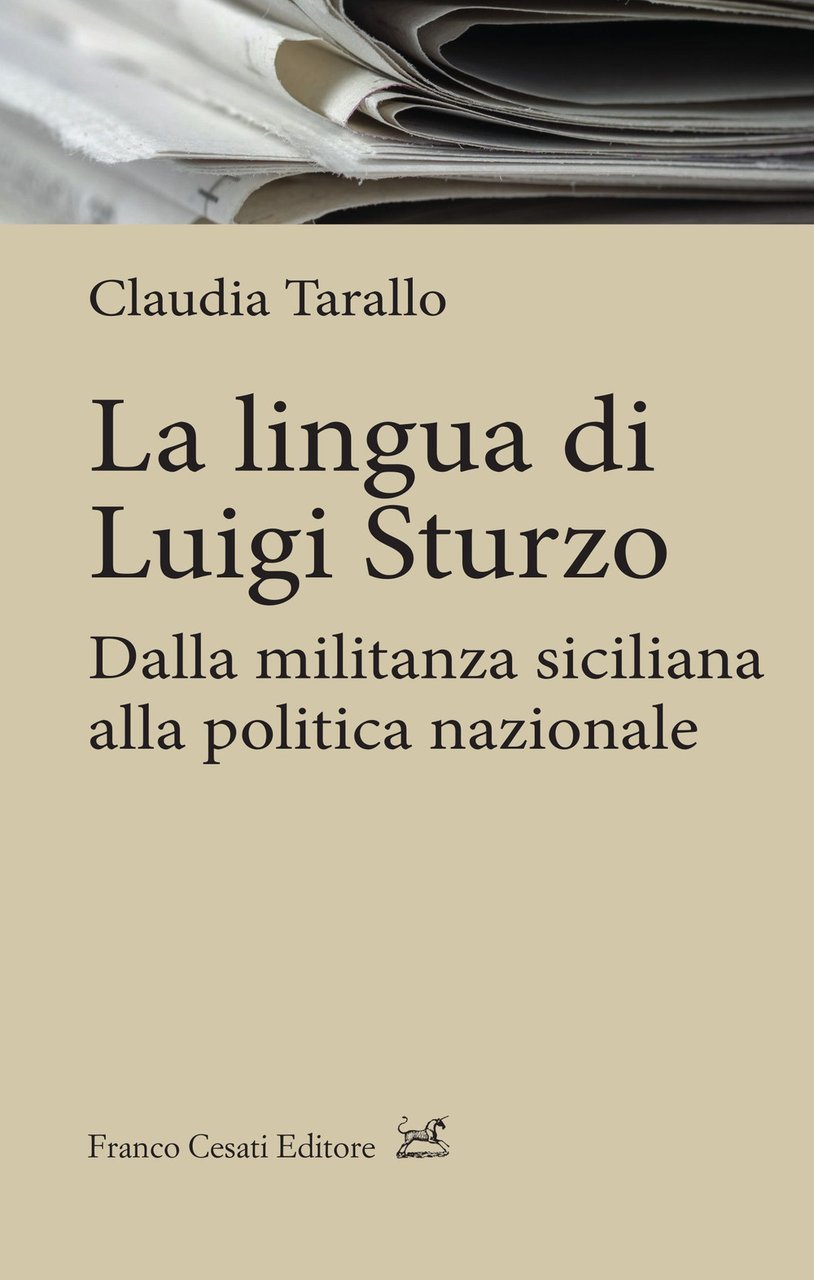 Claudia Tarallo

La lingua di Luigi Sturzo

Dalla militanza siciliana alla politica nazionale

Franco Cesati Editore